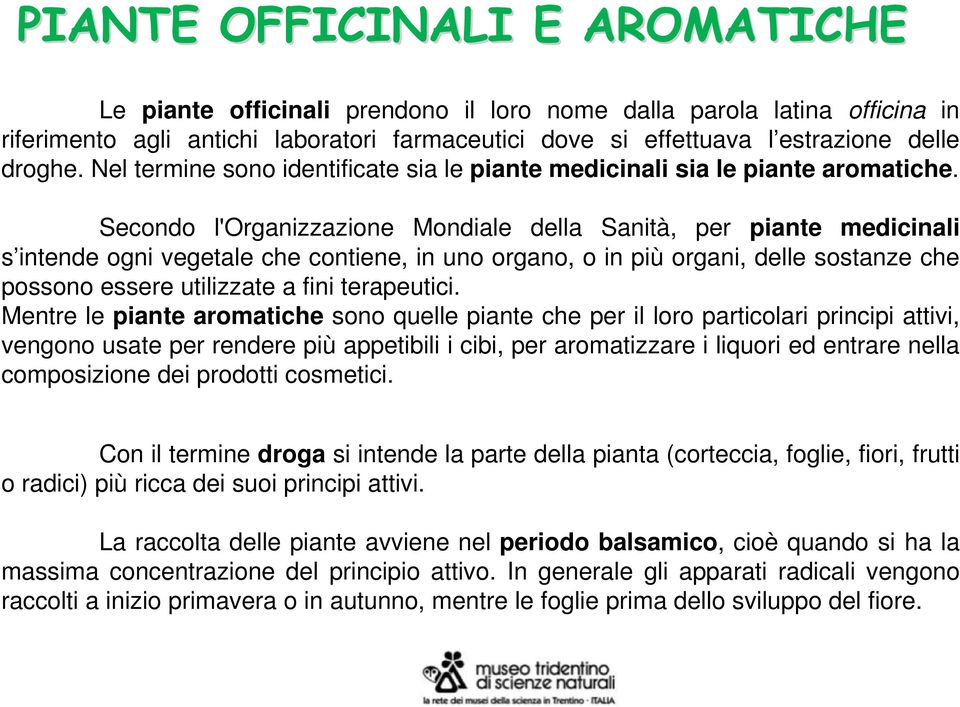 PIANTE OFFICINALI E AROMATICHE

Le piante officinali prendono il loro nome dalla parola latina officina in riferimento agli antichi laboratori farmaceutici dove si effettuava l'estrazione delle droghe. Nel termine sono identificate sia le piante medicinali sia le piante aromatiche.

Secondo l'Organizzazione Mondiale della Sanità, per piante medicinali s'intende ogni vegetale che contiene, in uno organo, o in più organi, delle sostanze che possono essere utilizzate a fini terapeutici.
Mentre le piante aromatiche sono quelle piante che per il loro particolari principi attivi, vengono usate per rendere più appetibili i cibi, per aromatizzare i liquori ed entrare nella composizione dei prodotti cosmetici.

Con il termine droga si intende la parte della pianta (corteccia, foglie, fiori, frutti o radici) più ricca dei suoi principi attivi.

La raccolta delle piante avviene nel periodo balsamico, cioè quando si ha la massima concentrazione del principio attivo. In generale gli apparati radicali vengono raccolti a inizio primavera o in autunno, mentre le foglie prima dello sviluppo del fiore.

museo tridentino di scienze naturali
la rete dei musei della scienza in Trentino · ITALIA